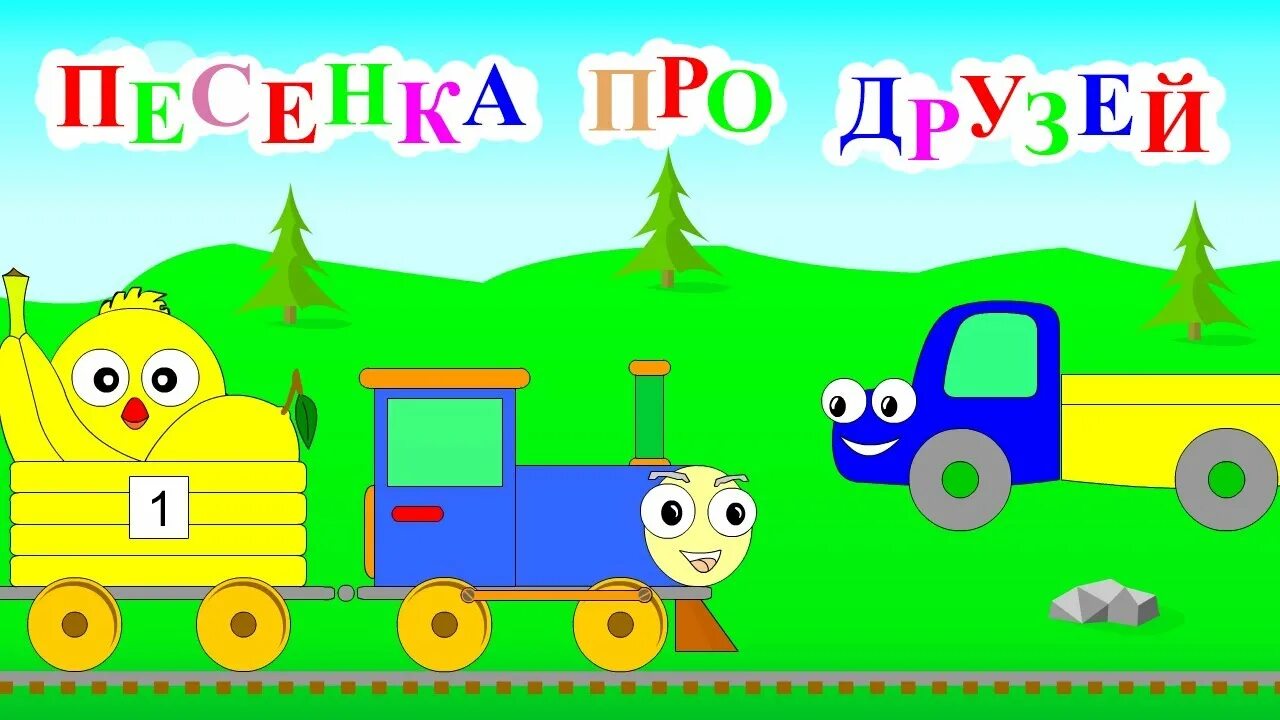 ПЕСЕНКА ПРО ДРУЗЕЙ

1